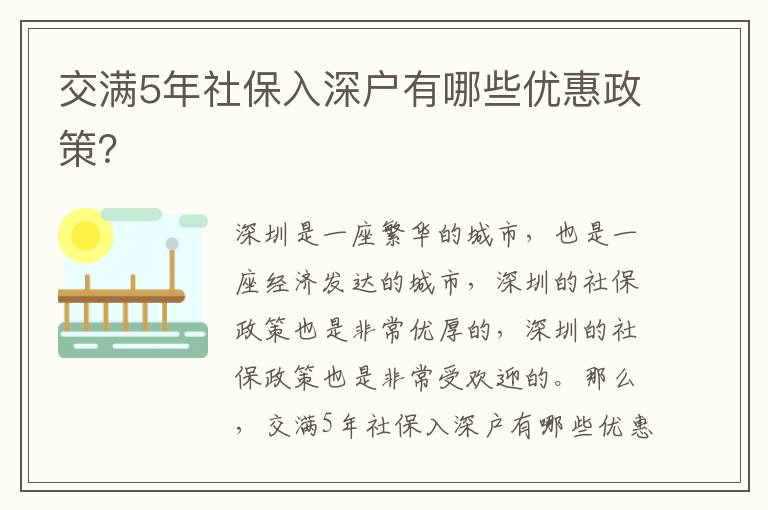 交满5年社保入深户有哪些优惠政策?

深圳是一座繁华的城市，也是一座经济发达的城市，深圳的社保政策也是非常优厚的，深圳的社保政策也是非常受欢迎的。那么，交满5年社保入深户有哪些优惠